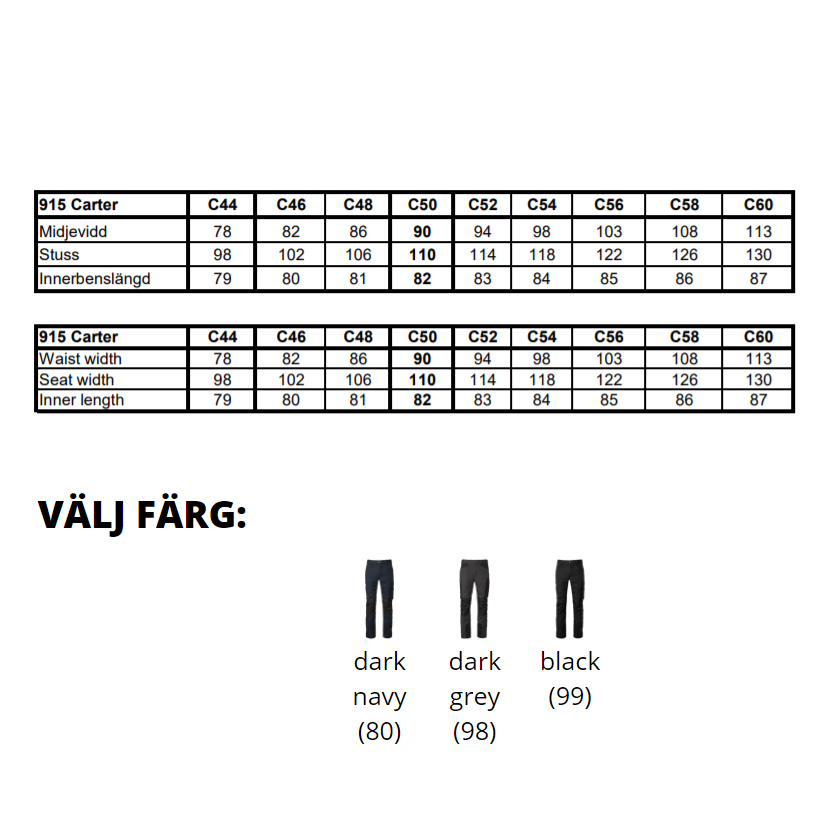 | 915 Carter | C44 | C46 | C48 | C50 | C52 | C54 | C56 | C58 | C60 |
|---|---|---|---|---|---|---|---|---|---|
| Midjevidd | 78 | 82 | 86 | 90 | 94 | 98 | 103 | 108 | 113 |
| Stuss | 98 | 102 | 106 | 110 | 114 | 118 | 122 | 126 | 130 |
| Innerbenslängd | 79 | 80 | 81 | 82 | 83 | 84 | 85 | 86 | 87 |

| 915 Carter | C44 | C46 | C48 | C50 | C52 | C54 | C56 | C58 | C60 |
|---|---|---|---|---|---|---|---|---|---|
| Waist width | 78 | 82 | 86 | 90 | 94 | 98 | 103 | 108 | 113 |
| Seat width | 98 | 102 | 106 | 110 | 114 | 118 | 122 | 126 | 130 |
| Inner length | 79 | 80 | 81 | 82 | 83 | 84 | 85 | 86 | 87 |

VÄLJ FÄRG:

dark navy (80)

dark grey (98)

black (99)